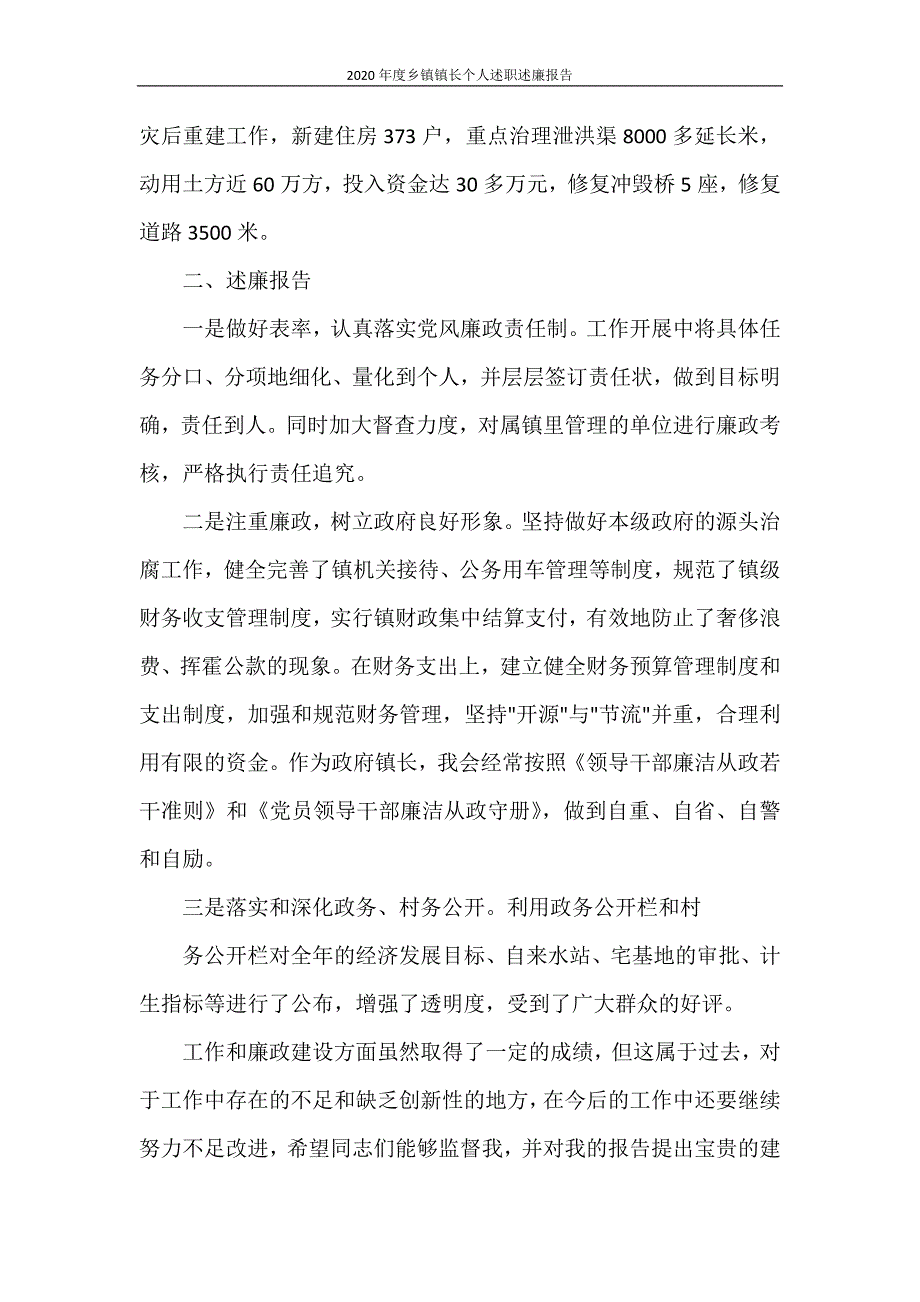 2020年度乡镇镇长个人述职述廉报告

灾后重建工作，新建住房373户，重点治理泄洪渠8000多延长米，动用土方近60万方，投入资金达30多万元，修复冲毁桥5座，修复道路3500米。

二、述廉报告

一是做好表率，认真落实党风廉政责任制。工作开展中将具体任务分口、分项地细化、量化到个人，并层层签订责任状，做到目标明确，责任到人。同时加大督查力度，对属镇里管理的单位进行廉政考核，严格执行责任追究。

二是注重廉政，树立政府良好形象。坚持做好本级政府的源头治腐工作，健全完善了镇机关接待、公务用车管理等制度，规范了镇级财务收支管理制度，实行镇财政集中结算支付，有效地防止了奢侈浪费、挥霍公款的现象。在财务支出上，建立健全财务预算管理制度和支出制度，加强和规范财务管理，坚持"开源"与"节流"并重，合理利用有限的资金。作为政府镇长，我会经常按照《领导干部廉洁从政若干准则》和《党员领导干部廉洁从政守册》，做到自重、自省、自警和自励。

三是落实和深化政务、村务公开。利用政务公开栏和村

务公开栏对全年的经济发展目标、自来水站、宅基地的审批、计生指标等进行了公布，增强了透明度，受到了广大群众的好评。

工作和廉政建设方面虽然取得了一定的成绩，但这属于过去，对于工作中存在的不足和缺乏创新性的地方，在今后的工作中还要继续努力不足改进，希望同志们能够监督我，并对我的报告提出宝贵的建